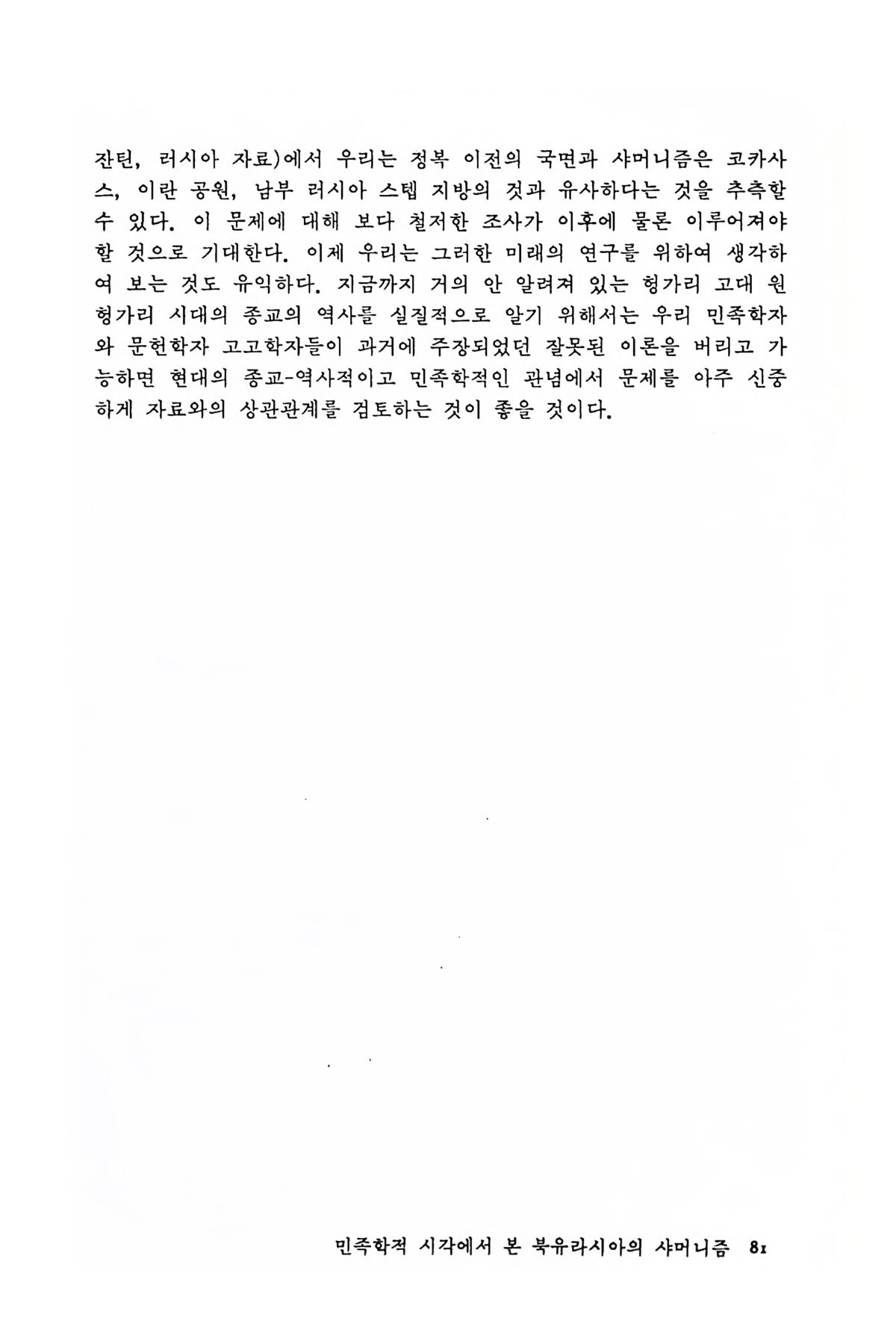 잔틴, 러시아 자료)에서 우리는 정복 이전의 국면과 샤머니즘은 코카사스, 이란 공원, 남부 러시아 스텝 지방의 것과 유사하다는 것을 추측할 수 있다. 이 문제에 대해 보다 철저한 조사가 이후에 물론 이루어져야 할 것으로 기대한다. 이제 우리는 그러한 미래의 연구를 위하여 생각하여 보는 것도 유익하다. 지금까지 거의 안 알려져 있는 헝가리 고대 원 헝가리 시대의 종교의 역사를 실질적으로 알기 위해서는 우리 민족학자와 문헌학자 고고학자들이 과거에 주장되었던 잘못된 이론을 버리고 가능하면 현대의 종교-역사적이고 민족학적인 관념에서 문제를 아주 신중하게 자료와의 상관관계를 검토하는 것이 좋을 것이다.

민족학적 시각에서 본 북유라시아의 샤머니즘 81